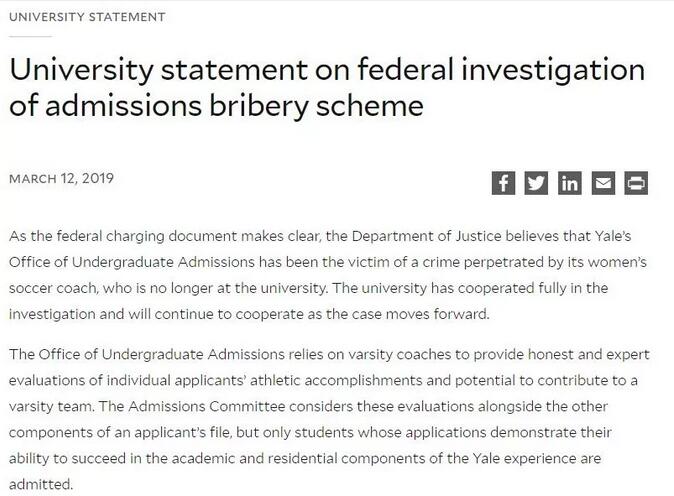 UNIVERSITY STATEMENT

University statement on federal investigation of admissions bribery scheme

MARCH 12, 2019

As the federal charging document makes clear, the Department of Justice believes that Yale's Office of Undergraduate Admissions has been the victim of a crime perpetrated by its women's soccer coach, who is no longer at the university. The university has cooperated fully in the investigation and will continue to cooperate as the case moves forward.

The Office of Undergraduate Admissions relies on varsity coaches to provide honest and expert evaluations of individual applicants' athletic accomplishments and potential to contribute to a varsity team. The Admissions Committee considers these evaluations alongside the other components of an applicant's file, but only students whose applications demonstrate their ability to succeed in the academic and residential components of the Yale experience are admitted.